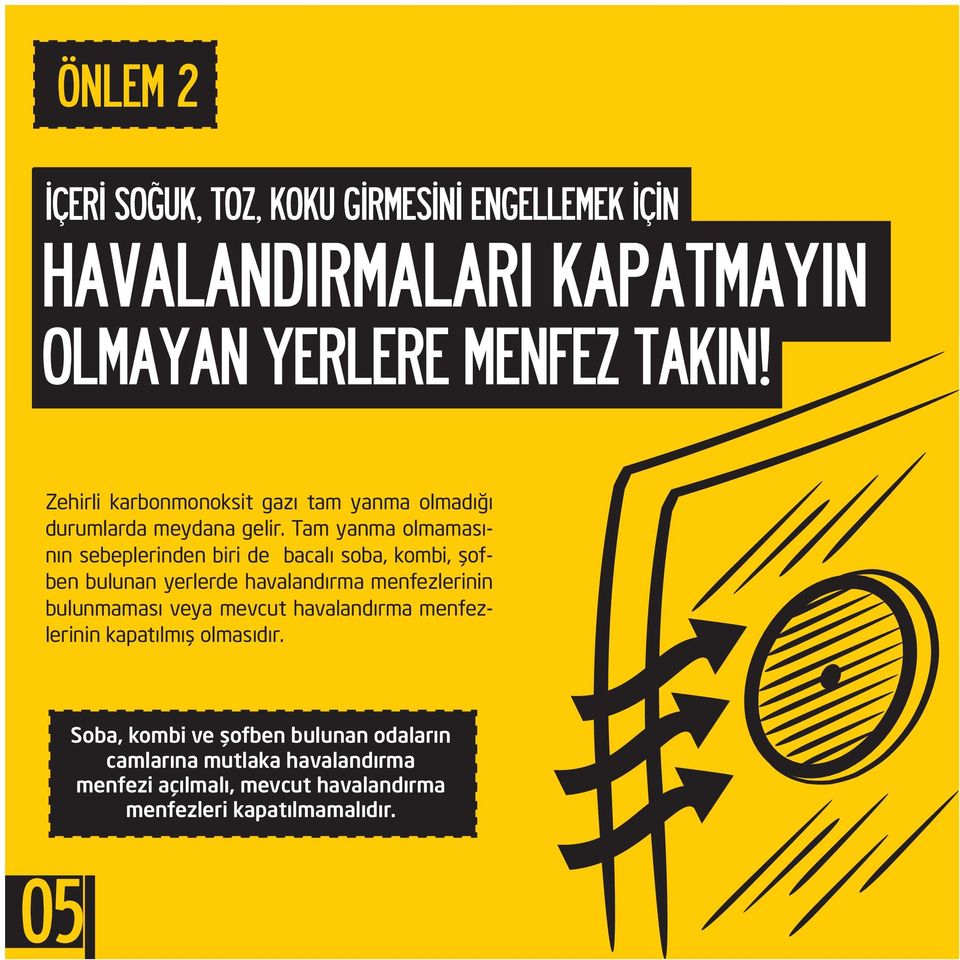 ÖNLEM 2

İÇERİ SOĞUK, TOZ, KOKU GİRMESİNİ ENGELLEMEK İÇİN
HAVALANDIRMALARI KAPATMAYIN
OLMAYAN YERLERE MENFEZ TAKIN!

Zehirli karbonmonoksit gazı tam yanma olmadığı durumlarda meydana gelir. Tam yanma olmamasının sebeplerinden biri de bacalı soba, kombi, şofben bulunan yerlerde havalandırma menfezlerinin bulunmaması veya mevcut havalandırma menfezlerinin kapatılmış olmasıdır.

Soba, kombi ve şofben bulunan odaların camlarına mutlaka havalandırma menfezi açılmalı, mevcut havalandırma menfezleri kapatılmamalıdır.

05